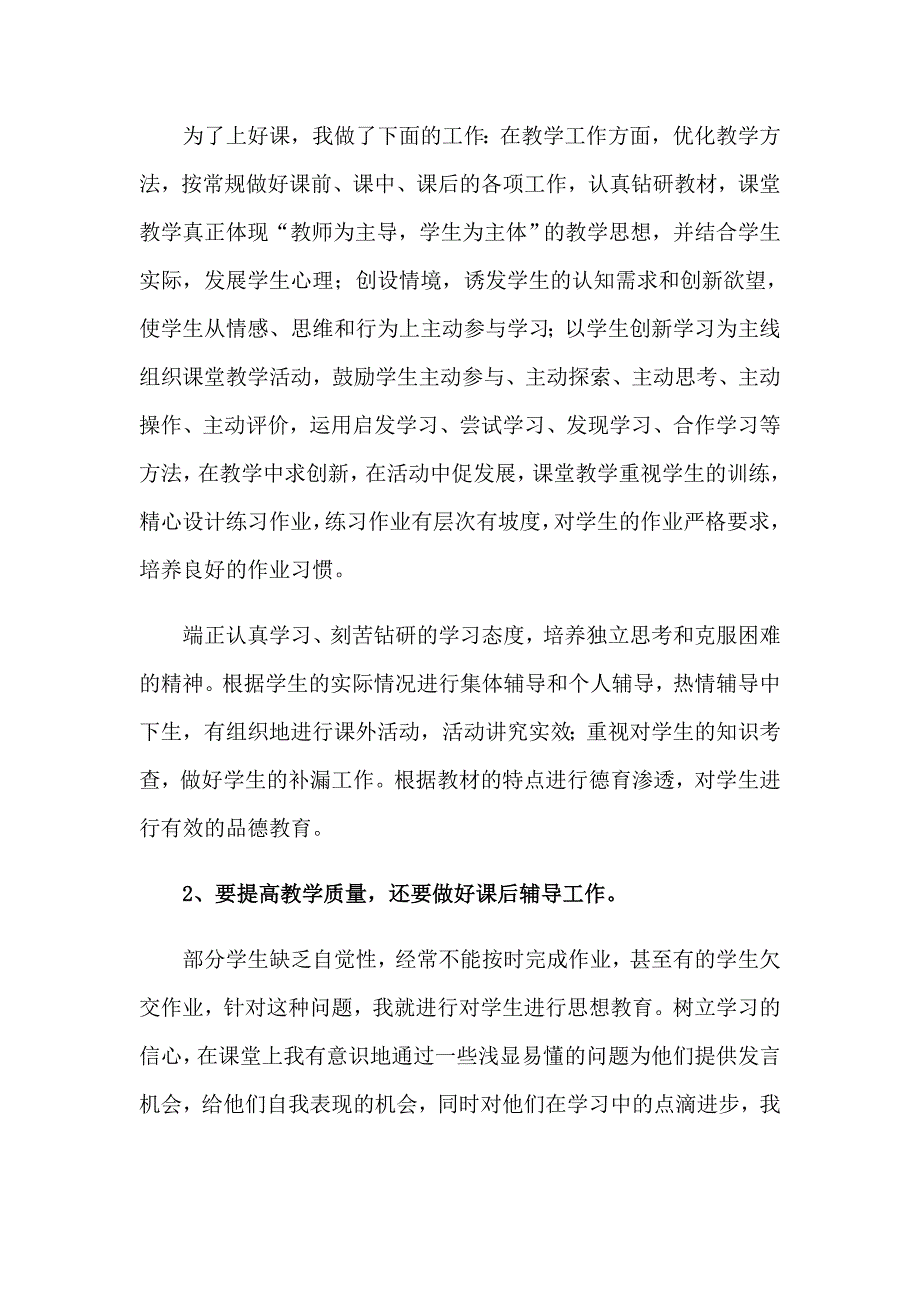 为了上好课，我做了下面的工作：在教学工作方面，优化教学方法，按常规做好课前、课中、课后的各项工作，认真钻研教材，课堂教学真正体现“教师为主导，学生为主体”的教学思想，并结合学生实际，发展学生心理；创设情境，诱发学生的认知需求和创新欲望，使学生从情感、思维和行为上主动参与学习；以学生创新学习为主线组织课堂教学活动，鼓励学生主动参与、主动探索、主动思考、主动操作、主动评价，运用启发学习、尝试学习、发现学习、合作学习等方法，在教学中求创新，在活动中促发展，课堂教学重视学生的训练，精心设计练习作业，练习作业有层次有坡度，对学生的作业严格要求，培养良好的作业习惯。

端正认真学习、刻苦钻研的学习态度，培养独立思考和克服困难的精神。根据学生的实际情况进行集体辅导和个人辅导，热情辅导中下生，有组织地进行课外活动，活动讲究实效；重视对学生的知识考查，做好学生的补漏工作。根据教材的特点进行德育渗透，对学生进行有效的品德教育。

2、要提高教学质量，还要做好课后辅导工作。

部分学生缺乏自觉性，经常不能按时完成作业，甚至有的学生欠交作业，针对这种问题，我就进行对学生进行思想教育。树立学习的信心，在课堂上我有意识地通过一些浅显易懂的问题为他们提供发言机会，给他们自我表现的机会，同时对他们在学习中的点滴进步，我